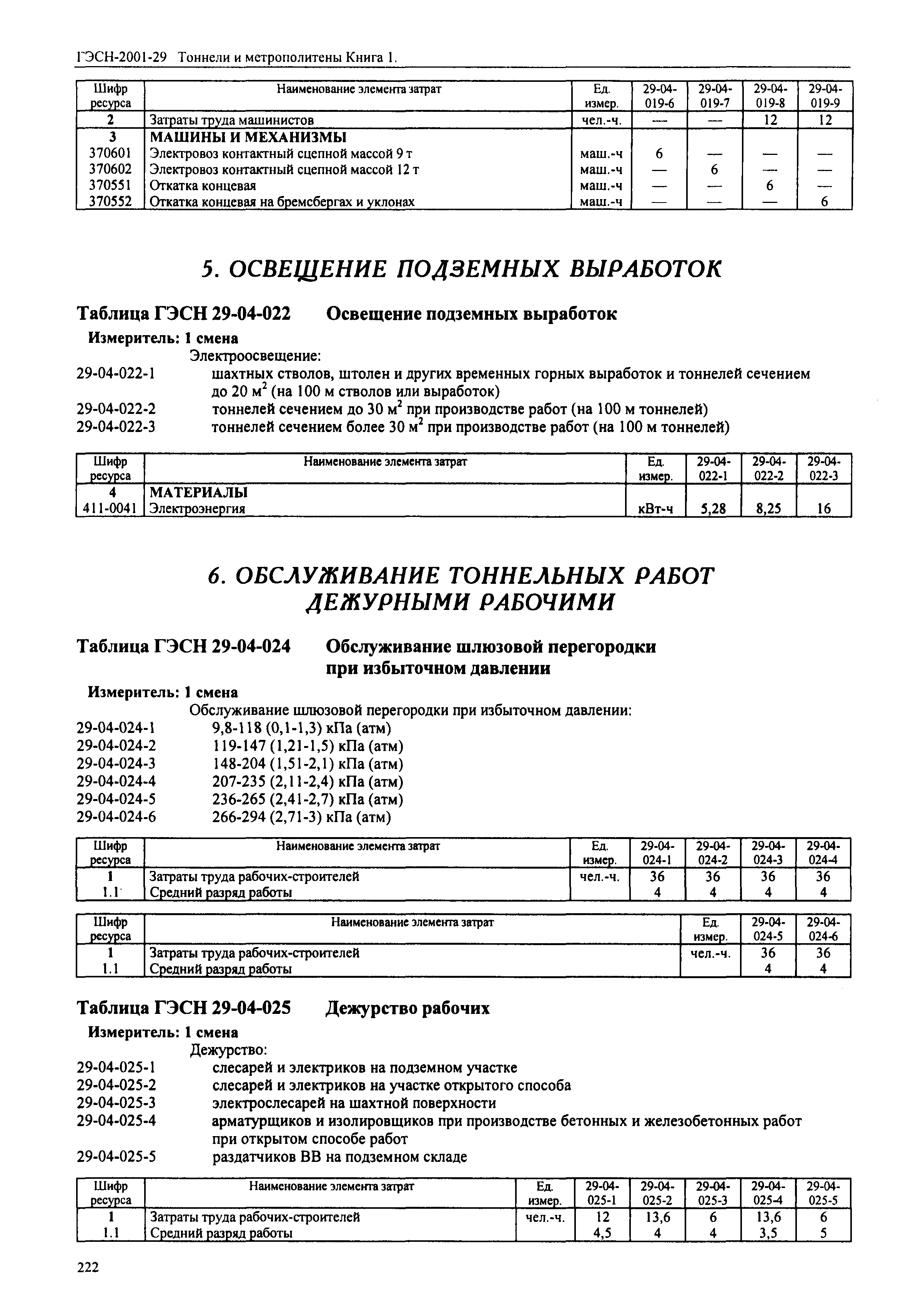 ГЭСН-2001-29 Тоннели и метрополитены Книга 1.

| Шифр ресурса | Наименование элемента затрат | Ед. измер. | 29-04-019-6 | 29-04-019-7 | 29-04-019-8 | 29-04-019-9 |
|---|---|---|---|---|---|---|
| 2 | Затраты труда машинистов | чел.-ч. | — | — | 12 | 12 |
| 3 | МАШИНЫ И МЕХАНИЗМЫ | | | | | |
| 370601 | Электровоз контактный сцепной массой 9 т | маш.-ч | 6 | — | — | — |
| 370602 | Электровоз контактный сцепной массой 12 т | маш.-ч | — | 6 | — | — |
| 370551 | Откатка концевая | маш.-ч | — | — | 6 | — |
| 370552 | Откатка концевая на бремсбергах и уклонах | маш.-ч | — | — | — | 6 |

5. ОСВЕЩЕНИЕ ПОДЗЕМНЫХ ВЫРАБОТОК

Таблица ГЭСН 29-04-022 Освещение подземных выработок

Измеритель: 1 смена

Электроосвещение:
29-04-022-1 шахтных стволов, штолен и других временных горных выработок и тоннелей сечением до 20 $м^2$ (на 100 м стволов или выработок)
29-04-022-2 тоннелей сечением до 30 $м^2$ при производстве работ (на 100 м тоннелей)
29-04-022-3 тоннелей сечением более 30 $м^2$ при производстве работ (на 100 м тоннелей)

| Шифр ресурса | Наименование элемента затрат | Ед. измер. | 29-04-022-1 | 29-04-022-2 | 29-04-022-3 |
|---|---|---|---|---|---|
| 4 | МАТЕРИАЛЫ | | | | |
| 411-0041 | Электроэнергия | кВт-ч | 5,28 | 8,25 | 16 |

6. ОБСЛУЖИВАНИЕ ТОННЕЛЬНЫХ РАБОТ ДЕЖУРНЫМИ РАБОЧИМИ

Таблица ГЭСН 29-04-024 Обслуживание шлюзовой перегородки при избыточном давлении

Измеритель: 1 смена

Обслуживание шлюзовой перегородки при избыточном давлении:
29-04-024-1 9,8-118 (0,1-1,3) кПа (атм)
29-04-024-2 119-147 (1,21-1,5) кПа (атм)
29-04-024-3 148-204 (1,51-2,1) кПа (атм)
29-04-024-4 207-235 (2,11-2,4) кПа (атм)
29-04-024-5 236-265 (2,41-2,7) кПа (атм)
29-04-024-6 266-294 (2,71-3) кПа (атм)

| Шифр ресурса | Наименование элемента затрат | Ед. измер. | 29-04-024-1 | 29-04-024-2 | 29-04-024-3 | 29-04-024-4 |
|---|---|---|---|---|---|---|
| 1 | Затраты труда рабочих-строителей | чел.-ч. | 36 | 36 | 36 | 36 |
| 1.1 | Средний разряд работы | | 4 | 4 | 4 | 4 |

| Шифр ресурса | Наименование элемента затрат | Ед. измер. | 29-04-024-5 | 29-04-024-6 |
|---|---|---|---|---|
| 1 | Затраты труда рабочих-строителей | чел.-ч. | 36 | 36 |
| 1.1 | Средний разряд работы | | 4 | 4 |

Таблица ГЭСН 29-04-025 Дежурство рабочих

Измеритель: 1 смена

Дежурство:
29-04-025-1 слесарей и электриков на подземном участке
29-04-025-2 слесарей и электриков на участке открытого способа
29-04-025-3 электрослесарей на шахтной поверхности
29-04-025-4 арматурщиков и изолировщиков при производстве бетонных и железобетонных работ при открытом способе работ
29-04-025-5 раздатчиков ВВ на подземном складе

| Шифр ресурса | Наименование элемента затрат | Ед. измер. | 29-04-025-1 | 29-04-025-2 | 29-04-025-3 | 29-04-025-4 | 29-04-025-5 |
|---|---|---|---|---|---|---|---|
| 1 | Затраты труда рабочих-строителей | чел.-ч. | 12 | 13,6 | 6 | 13,6 | 6 |
| 1.1 | Средний разряд работы | | 4,5 | 4 | 4 | 3,5 | 5 |

222